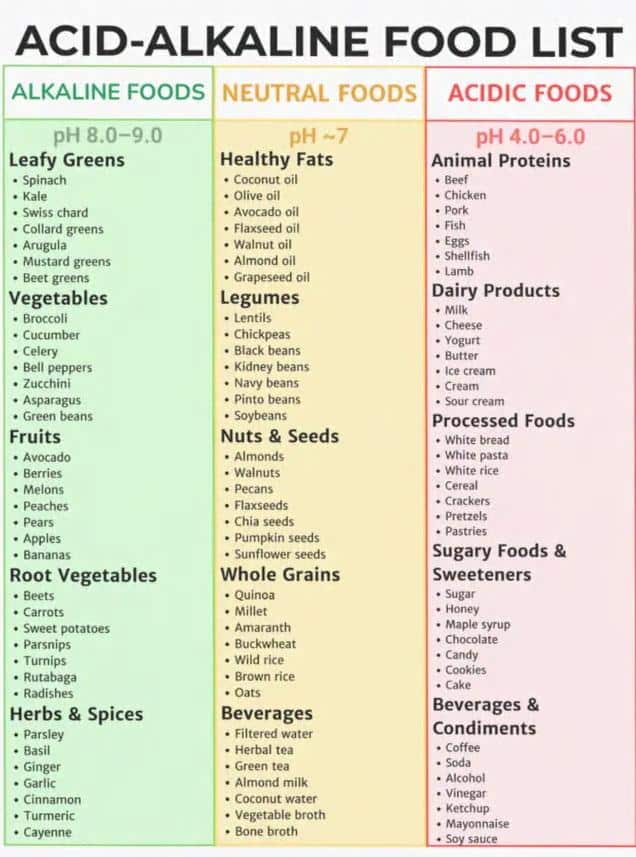 ACID-ALKALINE FOOD LIST

ALKALINE FOODS

pH 8.0–9.0

Leafy Greens
• Spinach
• Kale
• Swiss chard
• Collard greens
• Arugula
• Mustard greens
• Beet greens

Vegetables
• Broccoli
• Cucumber
• Celery
• Bell peppers
• Zucchini
• Asparagus
• Green beans

Fruits
• Avocado
• Berries
• Melons
• Peaches
• Pears
• Apples
• Bananas

Root Vegetables
• Beets
• Carrots
• Sweet potatoes
• Parsnips
• Turnips
• Rutabaga
• Radishes

Herbs & Spices
• Parsley
• Basil
• Ginger
• Garlic
• Cinnamon
• Turmeric
• Cayenne

NEUTRAL FOODS

pH ~7

Healthy Fats
• Coconut oil
• Olive oil
• Avocado oil
• Flaxseed oil
• Walnut oil
• Almond oil
• Grapeseed oil

Legumes
• Lentils
• Chickpeas
• Black beans
• Kidney beans
• Navy beans
• Pinto beans
• Soybeans

Nuts & Seeds
• Almonds
• Walnuts
• Pecans
• Flaxseeds
• Chia seeds
• Pumpkin seeds
• Sunflower seeds

Whole Grains
• Quinoa
• Millet
• Amaranth
• Buckwheat
• Wild rice
• Brown rice
• Oats

Beverages
• Filtered water
• Herbal tea
• Green tea
• Almond milk
• Coconut water
• Vegetable broth
• Bone broth

ACIDIC FOODS

pH 4.0–6.0

Animal Proteins
• Beef
• Chicken
• Pork
• Fish
• Eggs
• Shellfish
• Lamb

Dairy Products
• Milk
• Cheese
• Yogurt
• Butter
• Ice cream
• Cream
• Sour cream

Processed Foods
• White bread
• White pasta
• White rice
• Cereal
• Crackers
• Pretzels
• Pastries

Sugary Foods & Sweeteners
• Sugar
• Honey
• Maple syrup
• Chocolate
• Candy
• Cookies
• Cake

Beverages & Condiments
• Coffee
• Soda
• Alcohol
• Vinegar
• Ketchup
• Mayonnaise
• Soy sauce